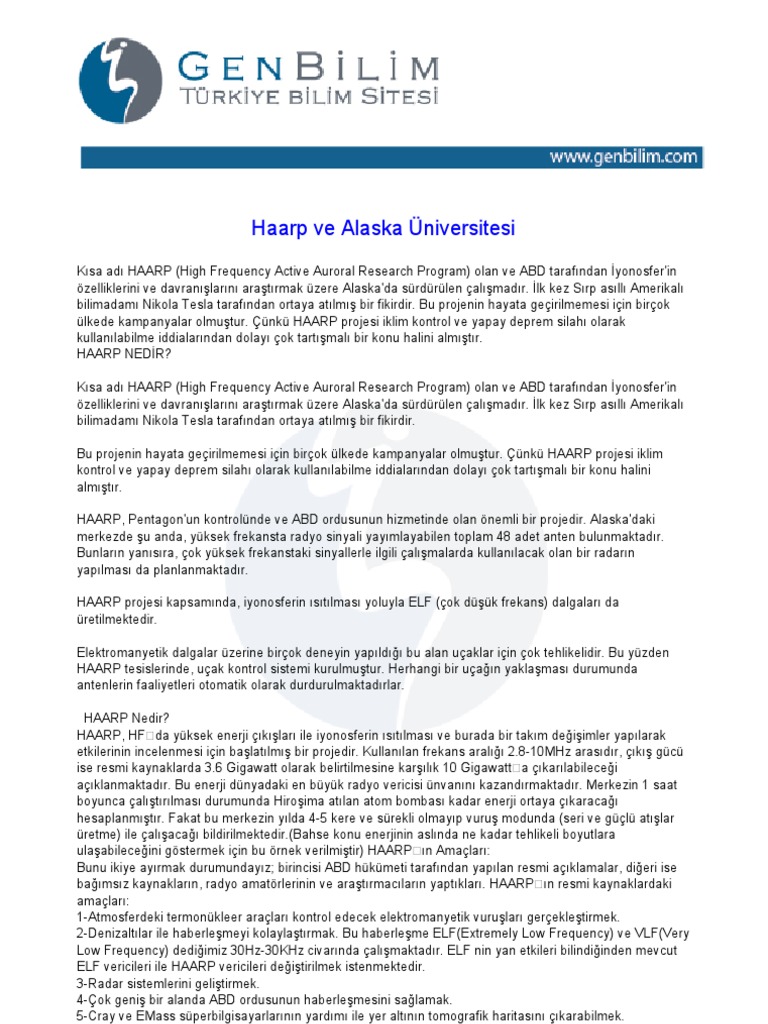 GENBİLİM
TÜRKİYE BİLİM SİTESİ

www.genbilim.com

Haarp ve Alaska Üniversitesi

Kısa adı HAARP (High Frequency Active Auroral Research Program) olan ve ABD tarafından İyonosfer'in özelliklerini ve davranışlarını araştırmak üzere Alaska'da sürdürülen çalışmadır. İlk kez Sırp asıllı Amerikalı bilimadamı Nikola Tesla tarafından ortaya atılmış bir fikirdir. Bu projenin hayata geçirilmemesi için birçok ülkede kampanyalar olmuştur. Çünkü HAARP projesi iklim kontrol ve yapay deprem silahı olarak kullanılabilme iddialarından dolayı çok tartışmalı bir konu halini almıştır.
HAARP NEDİR?

Kısa adı HAARP (High Frequency Active Auroral Research Program) olan ve ABD tarafından İyonosfer'in özelliklerini ve davranışlarını araştırmak üzere Alaska'da sürdürülen çalışmadır. İlk kez Sırp asıllı Amerikalı bilimadamı Nikola Tesla tarafından ortaya atılmış bir fikirdir.

Bu projenin hayata geçirilmemesi için birçok ülkede kampanyalar olmuştur. Çünkü HAARP projesi iklim kontrol ve yapay deprem silahı olarak kullanılabilme iddialarından dolayı çok tartışmalı bir konu halini almıştır.

HAARP, Pentagon'un kontrolünde ve ABD ordusunun hizmetinde olan önemli bir projedir. Alaska'daki merkezde şu anda, yüksek frekansta radyo sinyali yayımlayabilen toplam 48 adet anten bulunmaktadır. Bunların yanısıra, çok yüksek frekanstaki sinyallerle ilgili çalışmalarda kullanılacak olan bir radarın yapılması da planlanmaktadır.

HAARP projesi kapsamında, iyonosferin ısıtılması yoluyla ELF (çok düşük frekans) dalgaları da üretilmektedir.

Elektromanyetik dalgalar üzerine birçok deneyin yapıldığı bu alan uçaklar için çok tehlikelidir. Bu yüzden HAARP tesislerinde, uçak kontrol sistemi kurulmuştur. Herhangi bir uçağın yaklaşması durumunda antenlerin faaliyetleri otomatik olarak durdurulmaktadırlar.

HAARP Nedir?
HAARP, HF□da yüksek enerji çıkışları ile iyonosferin ısıtılması ve burada bir takım değişimler yapılarak etkilerinin incelenmesi için başlatılmış bir projedir. Kullanılan frekans aralığı 2.8-10MHz arasıdır, çıkış gücü ise resmi kaynaklarda 3.6 Gigawatt olarak belirtilmesine karşılık 10 Gigawatt□a çıkarılabileceği açıklanmaktadır. Bu enerji dünyadaki en büyük radyo vericisi ünvanını kazandırmaktadır. Merkezin 1 saat boyunca çalıştırılması durumunda Hiroşima atılan atom bombası kadar enerji ortaya çıkaracağı hesaplanmıştır. Fakat bu merkezin yılda 4-5 kere ve sürekli olmayıp vuruş modunda (seri ve güçlü atışlar üretme) ile çalışacağı bildirilmektedir.(Bahse konu enerjinin aslında ne kadar tehlikeli boyutlara ulaşabileceğini göstermek için bu örnek verilmiştir) HAARP□ın Amaçları:
Bunu ikiye ayırmak durumundayız; birincisi ABD hükümeti tarafından yapılan resmi açıklamalar, diğeri ise bağımsız kaynakların, radyo amatörlerinin ve araştırmacıların yaptıkları. HAARP□ın resmi kaynaklardaki amaçları:
1-Atmosferdeki termonükleer araçları kontrol edecek elektromanyetik vuruşları gerçekleştirmek.
2-Denizaltılar ile haberleşmeyi kolaylaştırmak. Bu haberleşme ELF(Extremely Low Frequency) ve VLF(Very Low Frequency) dediğimiz 30Hz-30KHz civarında çalışmaktadır. ELF nin yan etkileri bilindiğinden mevcut ELF vericileri ile HAARP vericileri değiştirilmek istenmektedir.
3-Radar sistemlerini geliştirmek.
4-Çok geniş bir alanda ABD ordusunun haberleşmesini sağlamak.
5-Cray ve EMass süperbilgisayarlarının yardımı ile yer altının tomografik haritasını çıkarabilmek.